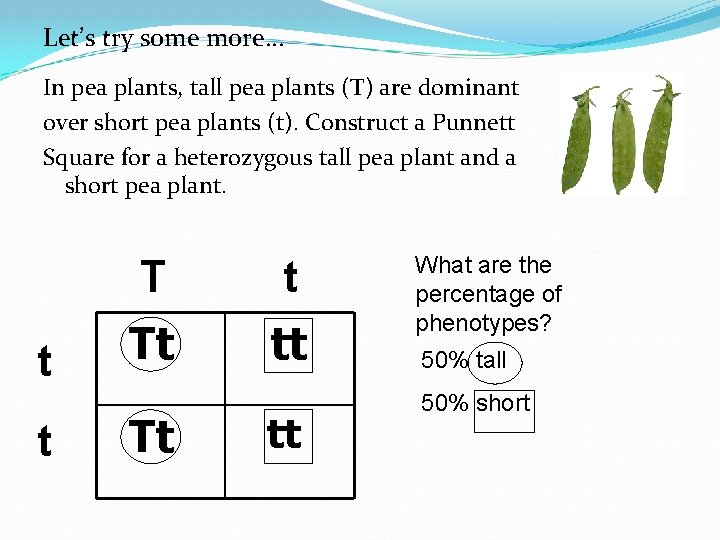 Let's try some more…

In pea plants, tall pea plants (T) are dominant over short pea plants (t). Construct a Punnett Square for a heterozygous tall pea plant and a short pea plant.

| | T | t |
|---|---|---|
| t | Tt | tt |
| t | Tt | tt |

What are the percentage of phenotypes?

50% tall

50% short